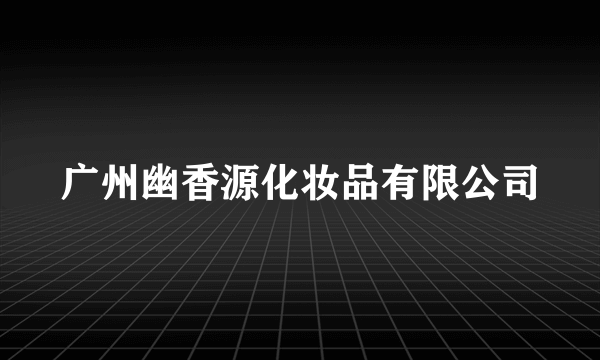 广州幽香源化妆品有限公司